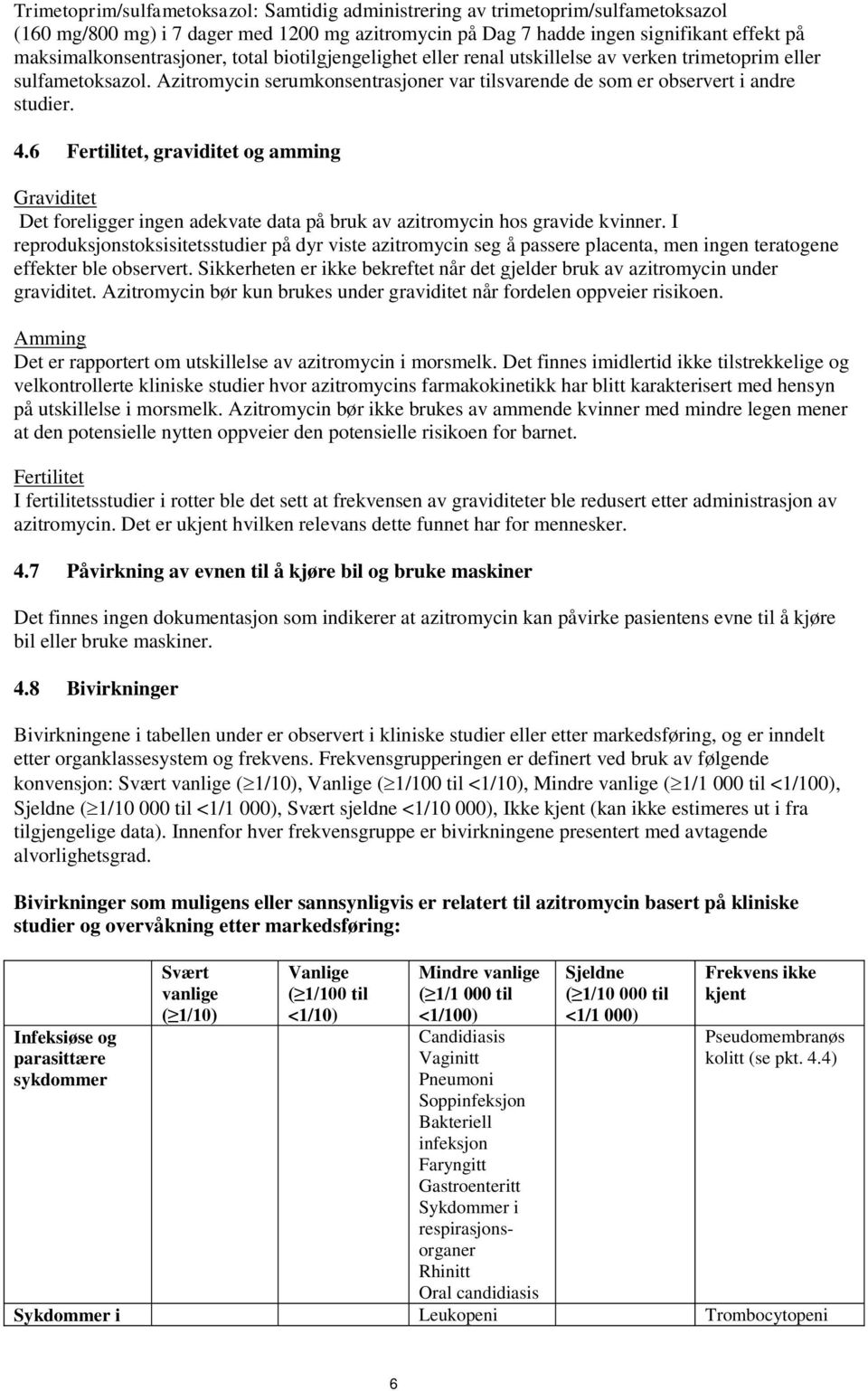 Trimetoprim/sulfametoksazol: Samtidig administrering av trimetoprim/sulfametoksazol (160 mg/800 mg) i 7 dager med 1200 mg azitromycin på Dag 7 hadde ingen signifikant effekt på maksimalkonsentrasjoner, total biotilgjengelighet eller renal utskillelse av verken trimetoprim eller sulfametoksazol. Azitromycin serumkonsentrasjoner var tilsvarende de som er observert i andre studier.

4.6 Fertilitet, graviditet og amming

Graviditet
Det foreligger ingen adekvate data på bruk av azitromycin hos gravide kvinner. I reproduksjonstoksisitetsstudier på dyr viste azitromycin seg å passere placenta, men ingen teratogene effekter ble observert. Sikkerheten er ikke bekreftet når det gjelder bruk av azitromycin under graviditet. Azitromycin bør kun brukes under graviditet når fordelen oppveier risikoen.

Amming
Det er rapportert om utskillelse av azitromycin i morsmelk. Det finnes imidlertid ikke tilstrekkelige og velkontrollerte kliniske studier hvor azitromycins farmakokinetikk har blitt karakterisert med hensyn på utskillelse i morsmelk. Azitromycin bør ikke brukes av ammende kvinner med mindre legen mener at den potensielle nytten oppveier den potensielle risikoen for barnet.

Fertilitet
I fertilitetsstudier i rotter ble det sett at frekvensen av graviditeter ble redusert etter administrasjon av azitromycin. Det er ukjent hvilken relevans dette funnet har for mennesker.

4.7 Påvirkning av evnen til å kjøre bil og bruke maskiner

Det finnes ingen dokumentasjon som indikerer at azitromycin kan påvirke pasientens evne til å kjøre bil eller bruke maskiner.

4.8 Bivirkninger

Bivirkningene i tabellen under er observert i kliniske studier eller etter markedsføring, og er inndelt etter organklassesystem og frekvens. Frekvensgrupperingen er definert ved bruk av følgende konvensjon: Svært vanlige ($\geq$1/10), Vanlige ($\geq$1/100 til <1/10), Mindre vanlige ($\geq$1/1 000 til <1/100), Sjeldne ($\geq$1/10 000 til <1/1 000), Svært sjeldne <1/10 000), Ikke kjent (kan ikke estimeres ut i fra tilgjengelige data). Innenfor hver frekvensgruppe er bivirkningene presentert med avtagende alvorlighetsgrad.

Bivirkninger som muligens eller sannsynligvis er relatert til azitromycin basert på kliniske studier og overvåkning etter markedsføring:

| | Svært vanlige ($\geq$1/10) | Vanlige ($\geq$1/100 til <1/10) | Mindre vanlige ($\geq$1/1 000 til <1/100) | Sjeldne ($\geq$1/10 000 til <1/1 000) | Frekvens ikke kjent |
|---|---|---|---|---|---|
| Infeksiøse og parasittære sykdommer | | | Candidiasis Vaginitt Pneumoni Soppinfeksjon Bakteriell infeksjon Faryngitt Gastroenteritt Sykdommer i respirasjonsorganer Rhinitt Oral candidiasis | | Pseudomembranøs kolitt (se pkt. 4.4) |
| Sykdommer i | | | Leukopeni | | Trombocytopeni |

6